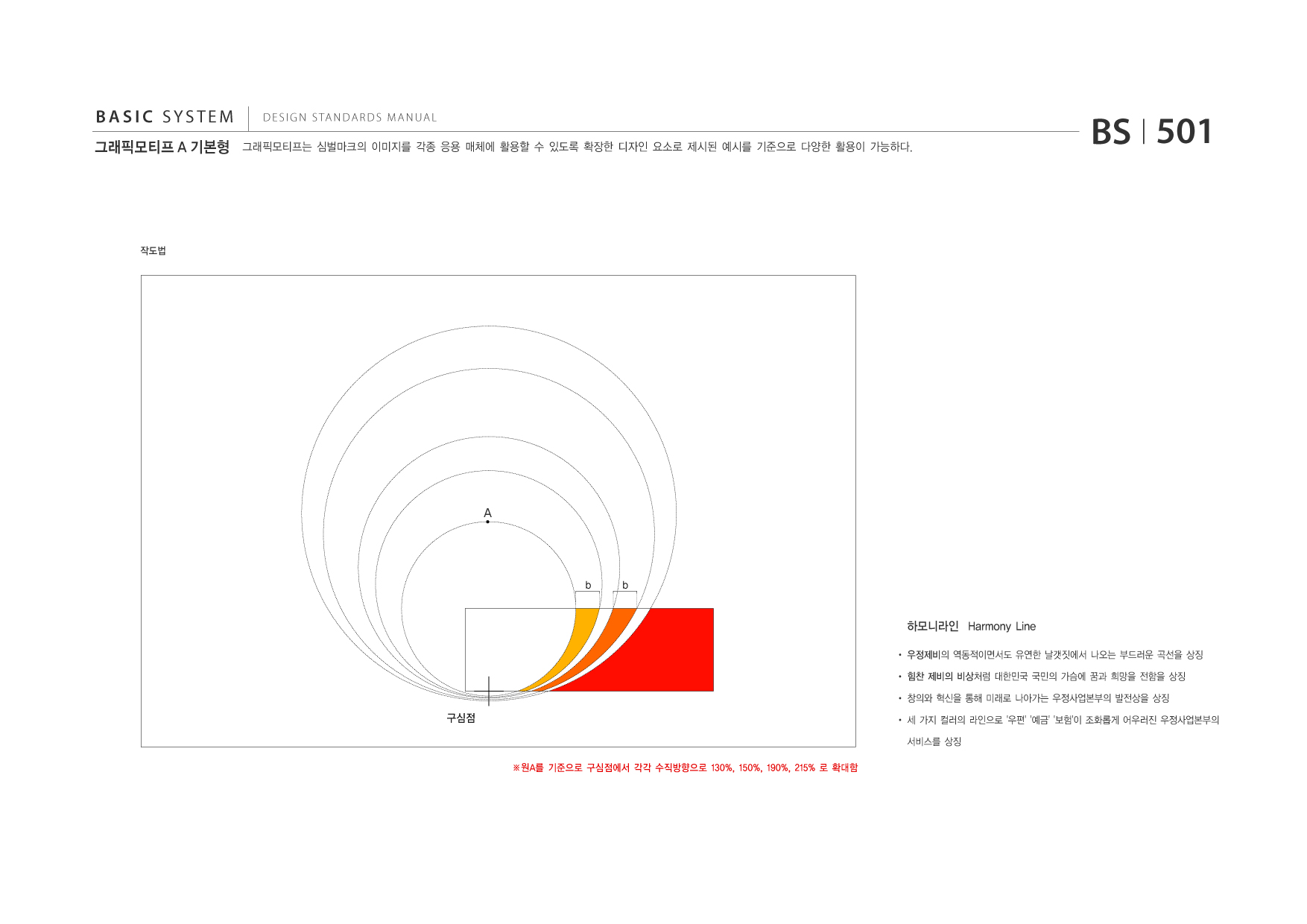 BASIC SYSTEM | DESIGN STANDARDS MANUAL

BS | 501

그래픽모티프 A 기본형 그래픽모티프는 심벌마크의 이미지를 각종 응용 매체에 활용할 수 있도록 확장한 디자인 요소로 제시된 예시를 기준으로 다양한 활용이 가능하다.

작도법

A

b

b

구심점

※원A를 기준으로 구심점에서 각각 수직방향으로 130%, 150%, 190%, 215% 로 확대함

하모니라인 Harmony Line

• 우정제비의 역동적이면서도 유연한 날갯짓에서 나오는 부드러운 곡선을 상징
• 힘찬 제비의 비상처럼 대한민국 국민의 가슴에 꿈과 희망을 전함을 상징
• 창의와 혁신을 통해 미래로 나아가는 우정사업본부의 발전상을 상징
• 세 가지 컬러의 라인으로 '우편' '예금' '보험'이 조화롭게 어우러진 우정사업본부의 서비스를 상징